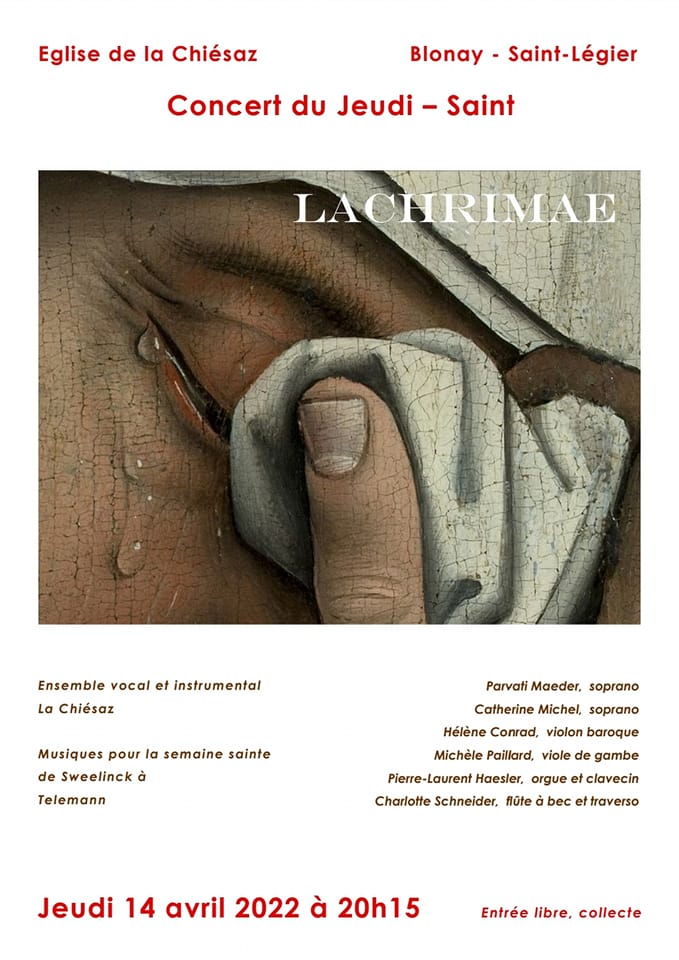 Eglise de la Chiésaz

Blonay - Saint-Légier

Concert du Jeudi – Saint

LACHRIMAE

Ensemble vocal et instrumental
La Chiésaz

Musiques pour la semaine sainte de Sweelinck à Telemann

Parvati Maeder, soprano
Catherine Michel, soprano
Hélène Conrad, violon baroque
Michèle Paillard, viole de gambe
Pierre-Laurent Haesler, orgue et clavecin
Charlotte Schneider, flûte à bec et traverso

Jeudi 14 avril 2022 à 20h15

Entrée libre, collecte